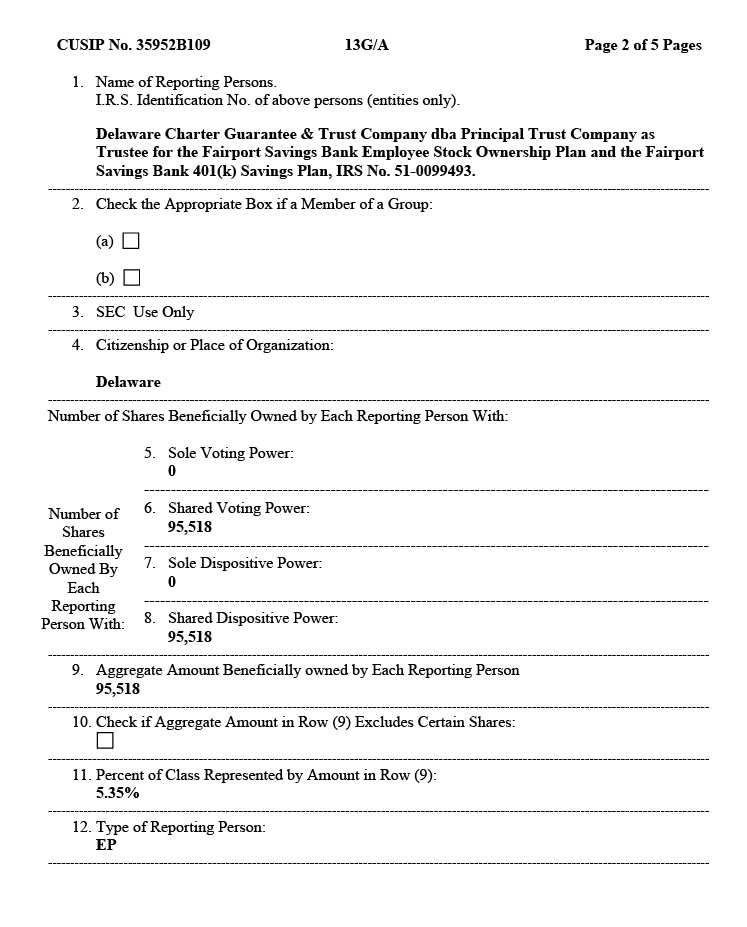 CUSIP No. 35952B109 13G/A Page 2 of 5 Pages

1. Name of Reporting Persons.
I.R.S. Identification No. of above persons (entities only).

Delaware Charter Guarantee & Trust Company dba Principal Trust Company as Trustee for the Fairport Savings Bank Employee Stock Ownership Plan and the Fairport Savings Bank 401(k) Savings Plan, IRS No. 51-0099493.

2. Check the Appropriate Box if a Member of a Group:

(a) ☐

(b) ☐

3. SEC Use Only

4. Citizenship or Place of Organization:

Delaware

Number of Shares Beneficially Owned by Each Reporting Person With:

Number of Shares Beneficially Owned By Each Reporting Person With:

5. Sole Voting Power:
0

6. Shared Voting Power:
95,518

7. Sole Dispositive Power:
0

8. Shared Dispositive Power:
95,518

9. Aggregate Amount Beneficially owned by Each Reporting Person
95,518

10. Check if Aggregate Amount in Row (9) Excludes Certain Shares:
☐

11. Percent of Class Represented by Amount in Row (9):
5.35%

12. Type of Reporting Person:
EP